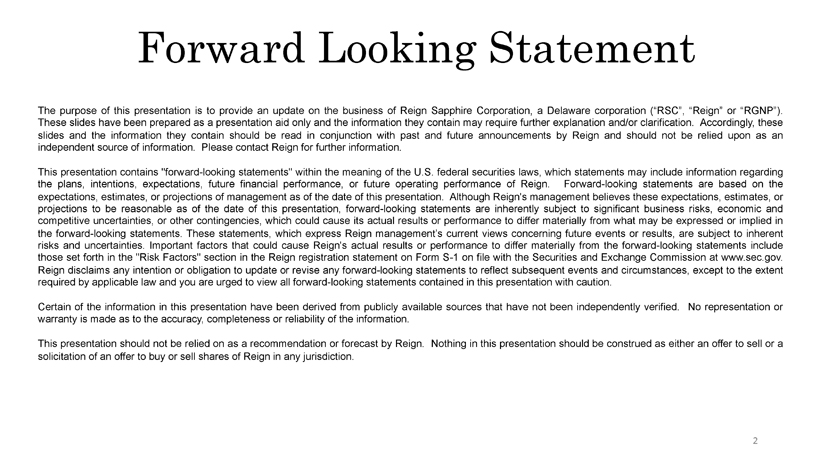 Forward Looking Statement

The purpose of this presentation is to provide an update on the business of Reign Sapphire Corporation, a Delaware corporation ("RSC", "Reign" or "RGNP"). These slides have been prepared as a presentation aid only and the information they contain may require further explanation and/or clarification. Accordingly, these slides and the information they contain should be read in conjunction with past and future announcements by Reign and should not be relied upon as an independent source of information. Please contact Reign for further information.

This presentation contains "forward-looking statements" within the meaning of the U.S. federal securities laws, which statements may include information regarding the plans, intentions, expectations, future financial performance, or future operating performance of Reign. Forward-looking statements are based on the expectations, estimates, or projections of management as of the date of this presentation. Although Reign's management believes these expectations, estimates, or projections to be reasonable as of the date of this presentation, forward-looking statements are inherently subject to significant business risks, economic and competitive uncertainties, or other contingencies, which could cause its actual results or performance to differ materially from what may be expressed or implied in the forward-looking statements. These statements, which express Reign management's current views concerning future events or results, are subject to inherent risks and uncertainties. Important factors that could cause Reign's actual results or performance to differ materially from the forward-looking statements include those set forth in the "Risk Factors" section in the Reign registration statement on Form S-1 on file with the Securities and Exchange Commission at www.sec.gov. Reign disclaims any intention or obligation to update or revise any forward-looking statements to reflect subsequent events and circumstances, except to the extent required by applicable law and you are urged to view all forward-looking statements contained in this presentation with caution.

Certain of the information in this presentation have been derived from publicly available sources that have not been independently verified. No representation or warranty is made as to the accuracy, completeness or reliability of the information.

This presentation should not be relied on as a recommendation or forecast by Reign. Nothing in this presentation should be construed as either an offer to sell or a solicitation of an offer to buy or sell shares of Reign in any jurisdiction.

2